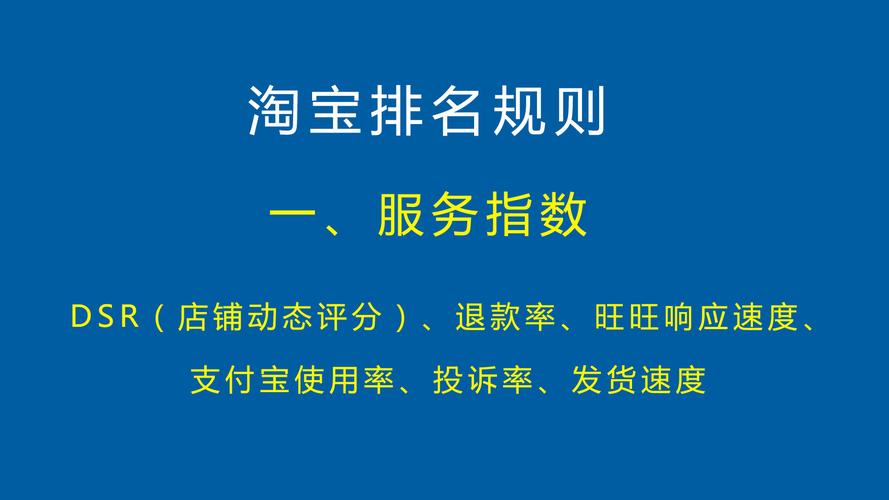 淘宝排名规则

一、服务指数

DSR（店铺动态评分）、退款率、旺旺响应速度、支付宝使用率、投诉率、发货速度